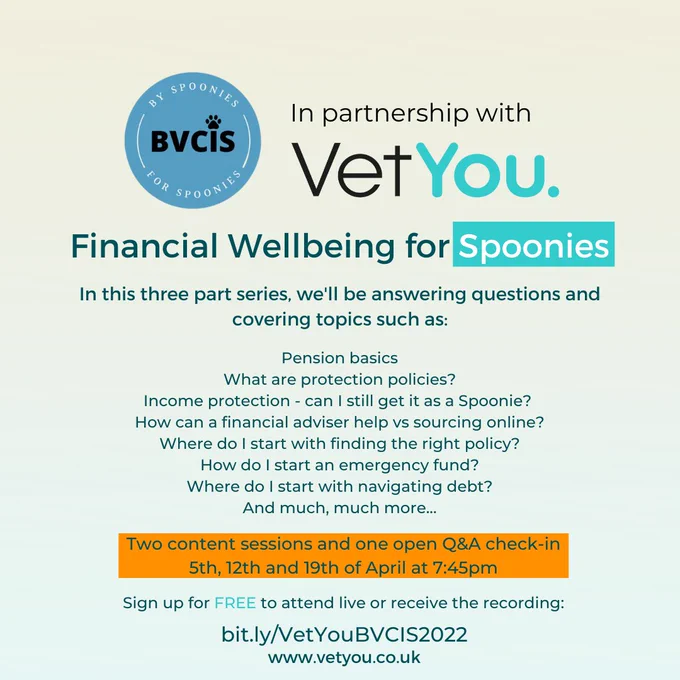 BY SPOONIES
BVCIS
FOR SPOONIES

In partnership with

VetYou.

Financial Wellbeing for Spoonies

In this three part series, we'll be answering questions and covering topics such as:

Pension basics
What are protection policies?
Income protection - can I still get it as a Spoonie?
How can a financial adviser help vs sourcing online?
Where do I start with finding the right policy?
How do I start an emergency fund?
Where do I start with navigating debt?
And much, much more...

Two content sessions and one open Q&A check-in
5th, 12th and 19th of April at 7:45pm

Sign up for FREE to attend live or receive the recording:

bit.ly/VetYouBVCIS2022
www.vetyou.co.uk